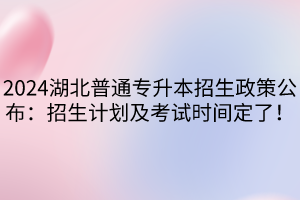 2024湖北普通专升本招生政策公布：招生计划及考试时间定了！